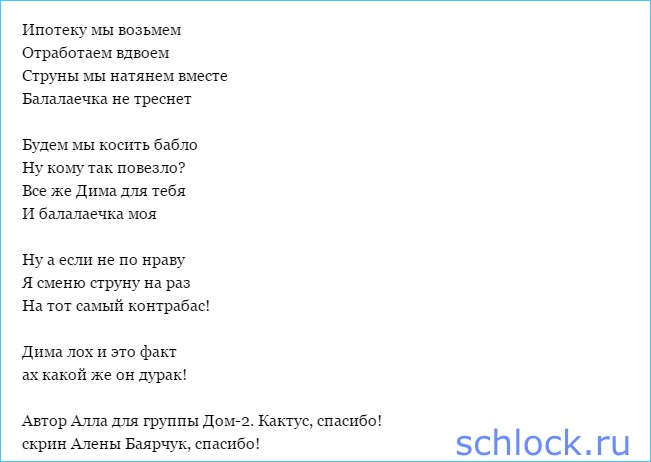 Ипотеку мы возьмем
Отработаем вдвоем
Струны мы натянем вместе
Балалаечка не треснет

Будем мы косить бабло
Ну кому так повезло?
Все же Дима для тебя
И балалаечка моя

Ну а если не по нраву
Я сменю струну на раз
На тот самый контрабас!

Дима лох и это факт
ах какой же он дурак!

Автор Алла для группы Дом-2. Кактус, спасибо!
скрин Алены Баярчук, спасибо!

schlock.ru